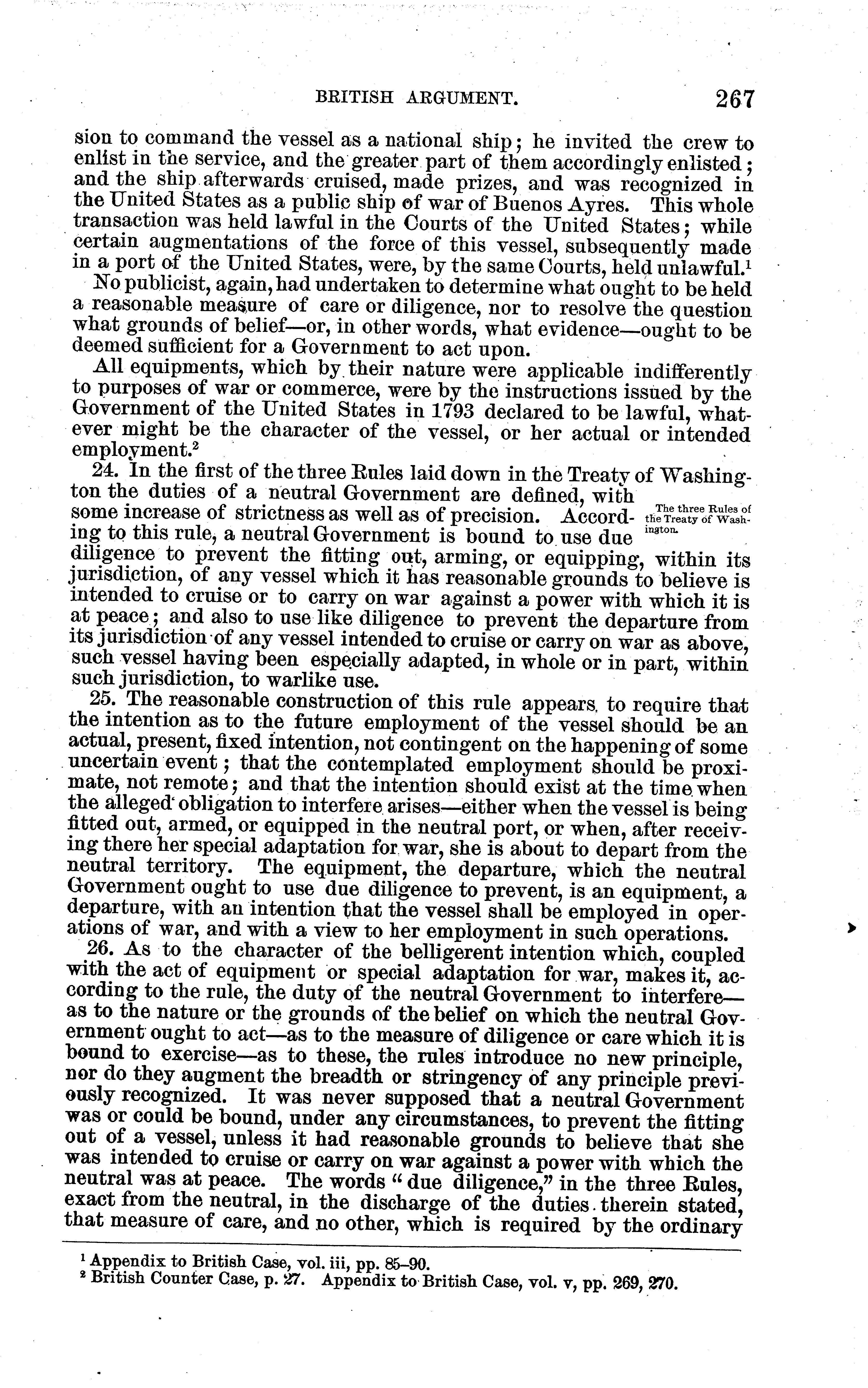 BRITISH ARGUMENT. 267

sion to command the vessel as a national ship; he invited the crew to enlist in the service, and the greater part of them accordingly enlisted; and the ship afterwards cruised, made prizes, and was recognized in the United States as a public ship of war of Buenos Ayres. This whole transaction was held lawful in the Courts of the United States; while certain augmentations of the force of this vessel, subsequently made in a port of the United States, were, by the same Courts, held unlawful.$^1$

No publicist, again, had undertaken to determine what ought to be held a reasonable measure of care or diligence, nor to resolve the question what grounds of belief—or, in other words, what evidence—ought to be deemed sufficient for a Government to act upon.

All equipments, which by their nature were applicable indifferently to purposes of war or commerce, were by the instructions issued by the Government of the United States in 1793 declared to be lawful, whatever might be the character of the vessel, or her actual or intended employment.$^2$

24. In the first of the three Rules laid down in the Treaty of Washington the duties of a neutral Government are defined, with some increase of strictness as well as of precision. According to this rule, a neutral Government is bound to use due diligence to prevent the fitting out, arming, or equipping, within its jurisdiction, of any vessel which it has reasonable grounds to believe is intended to cruise or to carry on war against a power with which it is at peace; and also to use like diligence to prevent the departure from its jurisdiction of any vessel intended to cruise or carry on war as above, such vessel having been especially adapted, in whole or in part, within such jurisdiction, to warlike use.

The three Rules of the Treaty of Washington.

25. The reasonable construction of this rule appears to require that the intention as to the future employment of the vessel should be an actual, present, fixed intention, not contingent on the happening of some uncertain event; that the contemplated employment should be proximate, not remote; and that the intention should exist at the time when the alleged obligation to interfere arises—either when the vessel is being fitted out, armed, or equipped in the neutral port, or when, after receiving there her special adaptation for war, she is about to depart from the neutral territory. The equipment, the departure, which the neutral Government ought to use due diligence to prevent, is an equipment, a departure, with an intention that the vessel shall be employed in operations of war, and with a view to her employment in such operations.

26. As to the character of the belligerent intention which, coupled with the act of equipment or special adaptation for war, makes it, according to the rule, the duty of the neutral Government to interfere—as to the nature or the grounds of the belief on which the neutral Government ought to act—as to the measure of diligence or care which it is bound to exercise—as to these, the rules introduce no new principle, nor do they augment the breadth or stringency of any principle previously recognized. It was never supposed that a neutral Government was or could be bound, under any circumstances, to prevent the fitting out of a vessel, unless it had reasonable grounds to believe that she was intended to cruise or carry on war against a power with which the neutral was at peace. The words "due diligence," in the three Rules, exact from the neutral, in the discharge of the duties therein stated, that measure of care, and no other, which is required by the ordinary

$^1$ Appendix to British Case, vol. iii, pp. 85–90.
$^2$ British Counter Case, p. 27. Appendix to British Case, vol. v, pp. 269, 270.